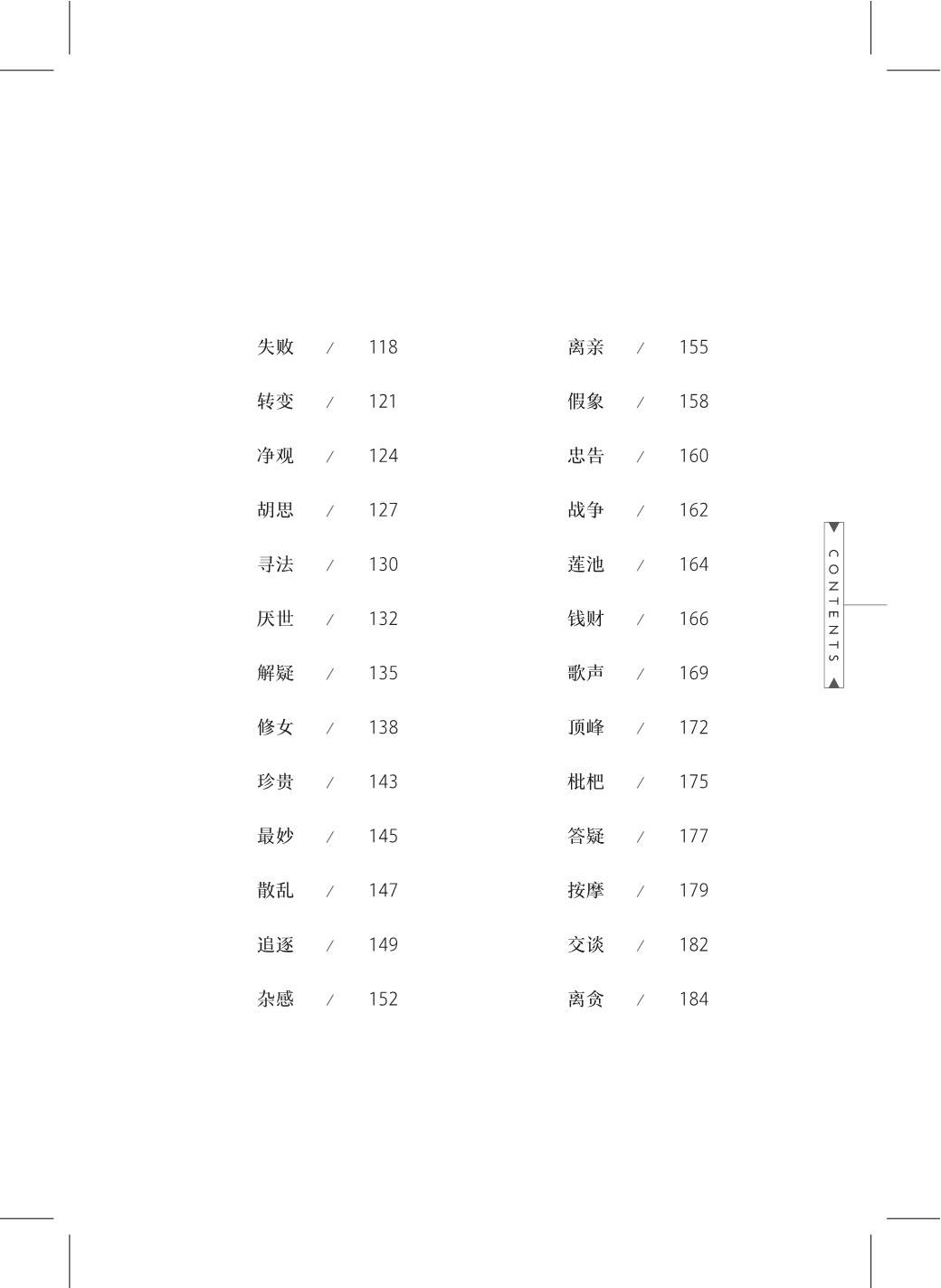 失败 / 118
转变 / 121
净观 / 124
胡思 / 127
寻法 / 130
厌世 / 132
解疑 / 135
修女 / 138
珍贵 / 143
最妙 / 145
散乱 / 147
追逐 / 149
杂感 / 152

离亲 / 155
假象 / 158
忠告 / 160
战争 / 162
莲池 / 164
钱财 / 166
歌声 / 169
顶峰 / 172
枇杷 / 175
答疑 / 177
按摩 / 179
交谈 / 182
离贪 / 184

CONTENTS